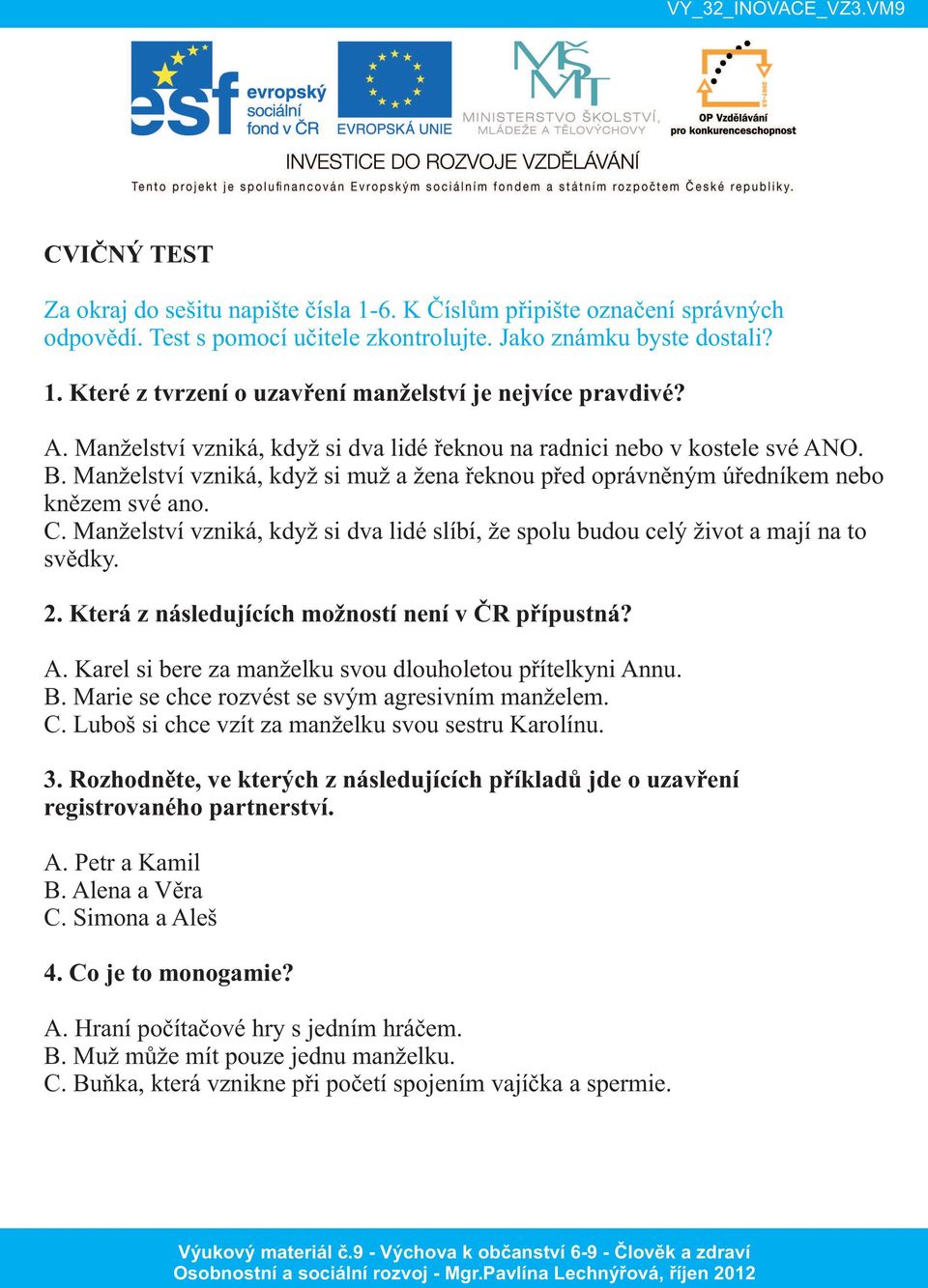 VY_32_INOVACE_VZ3.VM9

esf evropský sociální fond v ČR

EVROPSKÁ UNIE

MŠMT MINISTERSTVO ŠKOLSTVÍ, MLÁDEŽE A TĚLOVÝCHOVY

2007-13 OP Vzdělávání pro konkurenceschopnost

INVESTICE DO ROZVOJE VZDĚLÁVÁNÍ

Tento projekt je spolufinancován Evropským sociálním fondem a státním rozpočtem České republiky.

CVIČNÝ TEST

Za okraj do sešitu napište čísla 1-6. K Číslům připište označení správných odpovědí. Test s pomocí učitele zkontrolujte. Jako známku byste dostali?

1. Které z tvrzení o uzavření manželství je nejvíce pravdivé?

A. Manželství vzniká, když si dva lidé řeknou na radnici nebo v kostele své ANO.
B. Manželství vzniká, když si muž a žena řeknou před oprávněným úředníkem nebo knězem své ano.
C. Manželství vzniká, když si dva lidé slíbí, že spolu budou celý život a mají na to svědky.

2. Která z následujících možností není v ČR přípustná?

A. Karel si bere za manželku svou dlouholetou přítelkyni Annu.
B. Marie se chce rozvést se svým agresivním manželem.
C. Luboš si chce vzít za manželku svou sestru Karolínu.

3. Rozhodněte, ve kterých z následujících příkladů jde o uzavření registrovaného partnerství.

A. Petr a Kamil
B. Alena a Věra
C. Simona a Aleš

4. Co je to monogamie?

A. Hraní počítačové hry s jedním hráčem.
B. Muž může mít pouze jednu manželku.
C. Buňka, která vznikne při početí spojením vajíčka a spermie.

Výukový materiál č.9 - Výchova k občanství 6-9 - Člověk a zdraví
Osobnostní a sociální rozvoj - Mgr.Pavlína Lechnýřová, říjen 2012